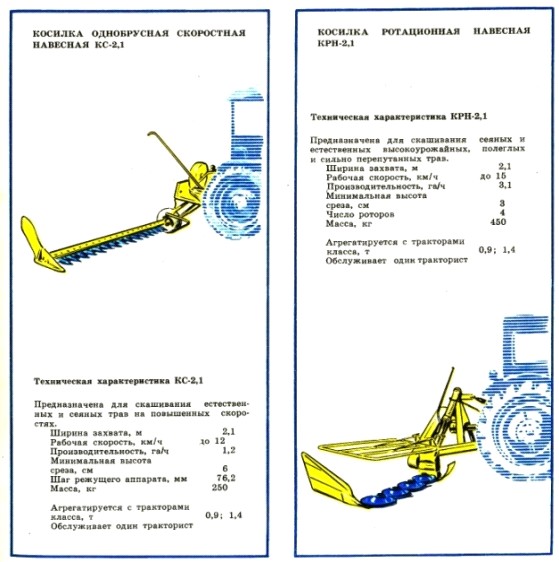 КОСИЛКА ОДНОБРУСНАЯ СКОРОСТНАЯ НАВЕСНАЯ КС-2,1

Техническая характеристика КС-2,1

Предназначена для скашивания естественных и сеяных трав на повышенных скоростях.

Ширина захвата, м 2,1
Рабочая скорость, км/ч до 12
Производительность, га/ч 1,2
Минимальная высота среза, см 6
Шаг режущего аппарата, мм 76,2
Масса, кг 250

Агрегатируется с тракторами класса, т 0,9; 1,4
Обслуживает один тракторист

КОСИЛКА РОТАЦИОННАЯ НАВЕСНАЯ КРН-2,1

Техническая характеристика КРН-2,1

Предназначена для скашивания сеяных и естественных высокоурожайных, полеглых и сильно перепутанных трав.

Ширина захвата, м 2,1
Рабочая скорость, км/ч до 15
Производительность, га/ч 3,1
Минимальная высота среза, см 3
Число роторов 4
Масса, кг 450

Агрегатируется с тракторами класса, т 0,9; 1,4
Обслуживает один тракторист